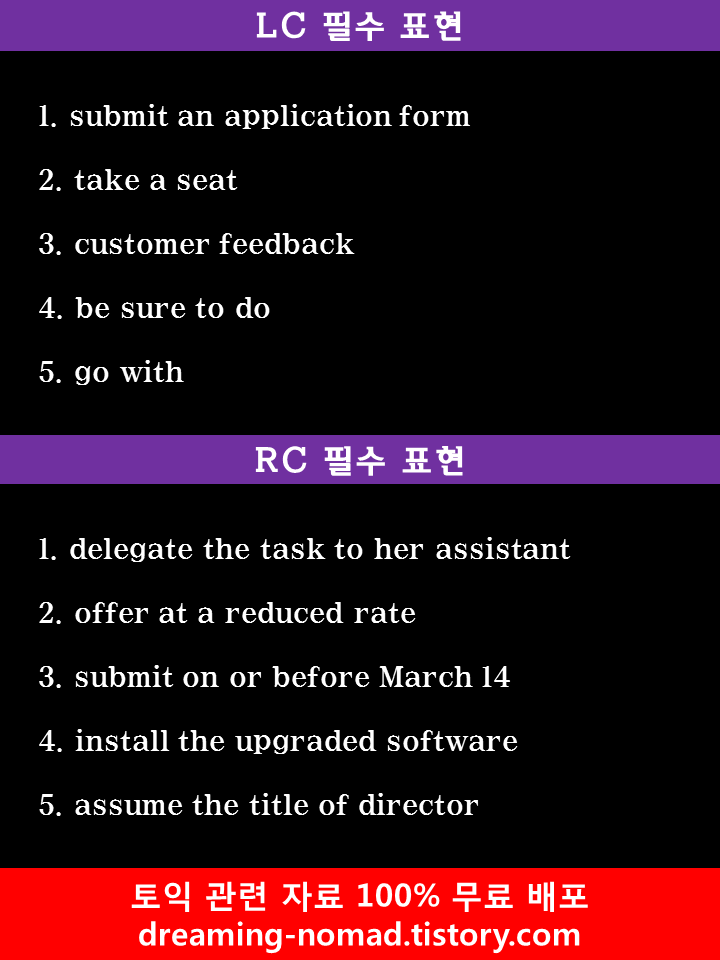 LC 필수 표현

1. submit an application form

2. take a seat

3. customer feedback

4. be sure to do

5. go with

RC 필수 표현

1. delegate the task to her assistant

2. offer at a reduced rate

3. submit on or before March 14

4. install the upgraded software

5. assume the title of director

토익 관련 자료 100% 무료 배포
dreaming-nomad.tistory.com